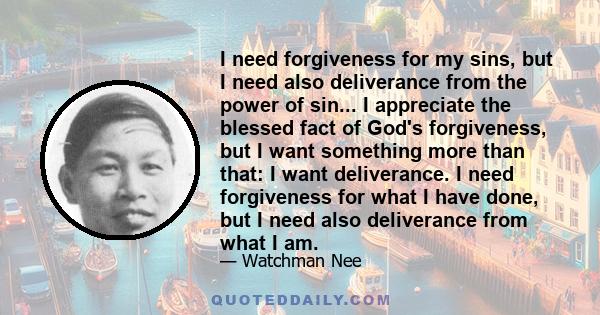 I need forgiveness for my sins, but I need also deliverance from the power of sin... I appreciate the blessed fact of God's forgiveness, but I want something more than that: I want deliverance. I need forgiveness for what I have done, but I need also deliverance from what I am.

— Watchman Nee

QUOTEDDAILY.COM